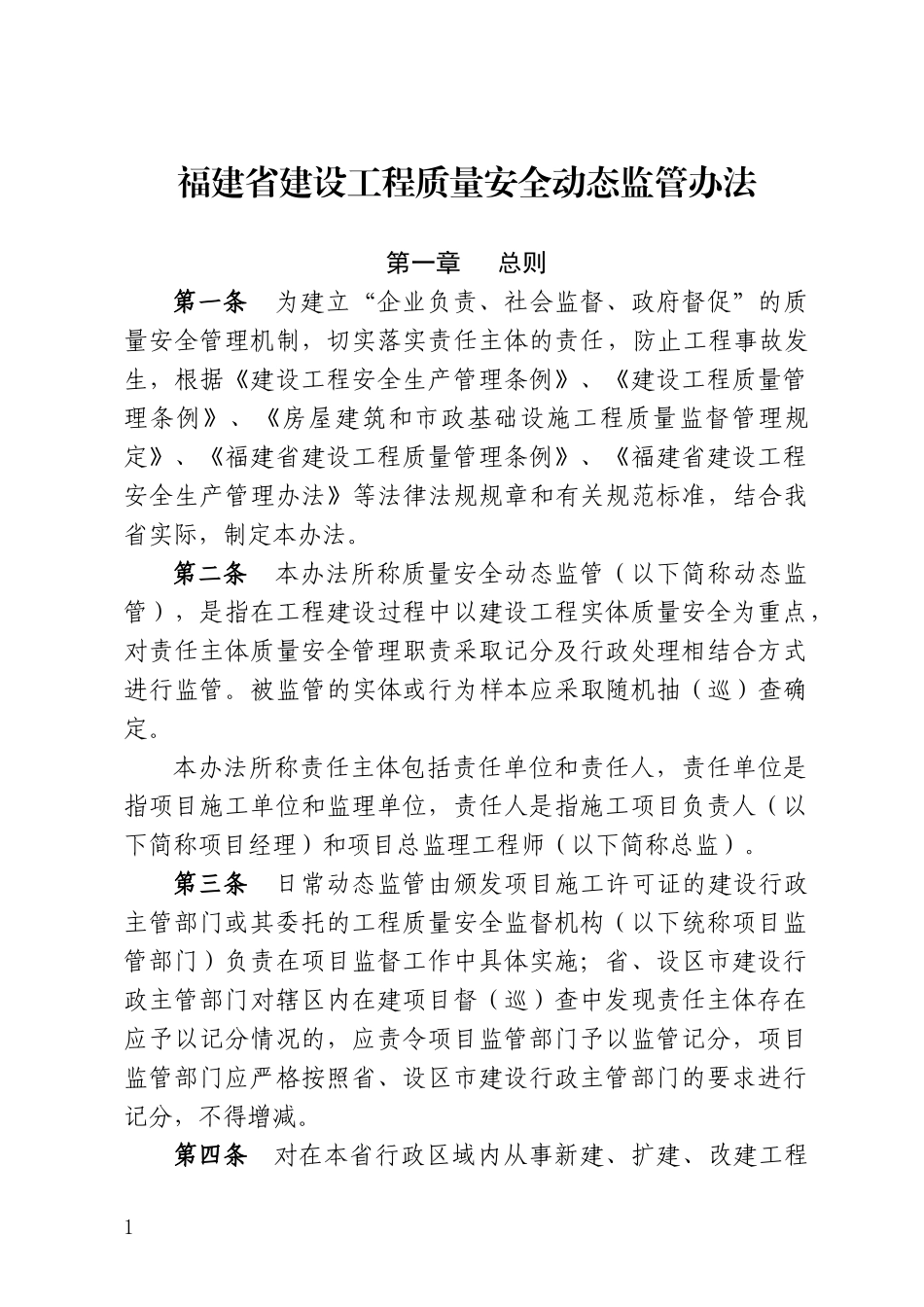 福建省建设工程质量安全动态监管办法

第一章　总则

第一条　为建立“企业负责、社会监督、政府督促”的质量安全管理机制，切实落实责任主体的责任，防止工程事故发生，根据《建设工程安全生产管理条例》、《建设工程质量管理条例》、《房屋建筑和市政基础设施工程质量监督管理规定》、《福建省建设工程质量管理条例》、《福建省建设工程安全生产管理办法》等法律法规规章和有关规范标准，结合我省实际，制定本办法。

第二条　本办法所称质量安全动态监管（以下简称动态监管），是指在工程建设过程中以建设工程实体质量安全为重点，对责任主体质量安全管理职责采取记分及行政处理相结合方式进行监管。被监管的实体或行为样本应采取随机抽（巡）查确定。

本办法所称责任主体包括责任单位和责任人，责任单位是指项目施工单位和监理单位，责任人是指施工项目负责人（以下简称项目经理）和项目总监理工程师（以下简称总监）。

第三条　日常动态监管由颁发项目施工许可证的建设行政主管部门或其委托的工程质量安全监督机构（以下统称项目监管部门）负责在项目监督工作中具体实施；省、设区市建设行政主管部门对辖区内在建项目督（巡）查中发现责任主体存在应予以记分情况的，应责令项目监管部门予以监管记分，项目监管部门应严格按照省、设区市建设行政主管部门的要求进行记分，不得增减。

第四条　对在本省行政区域内从事新建、扩建、改建工程

1